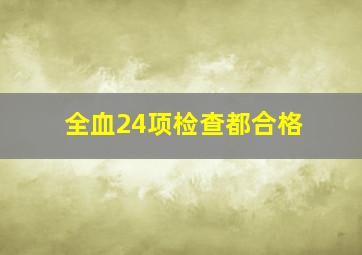 全血24项检查都合格